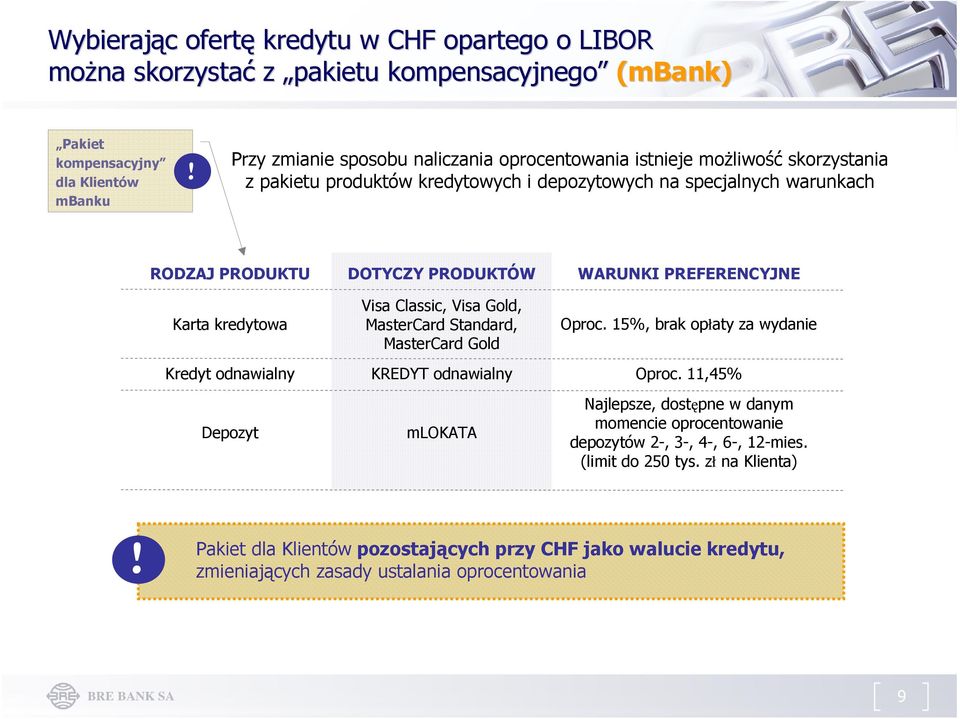 Wybierając ofertę kredytu w CHF opartego o LIBOR można skorzystać z „pakietu kompensacyjnego” (mBank)

„Pakiet kompensacyjny” dla Klientów mBanku

!

Przy zmianie sposobu naliczania oprocentowania istnieje możliwość skorzystania z pakietu produktów kredytowych i depozytowych na specjalnych warunkach

| RODZAJ PRODUKTU | DOTYCZY PRODUKTÓW | WARUNKI PREFERENCYJNE |
|---|---|---|
| Karta kredytowa | Visa Classic, Visa Gold, MasterCard Standard, MasterCard Gold | Oproc. 15%, brak opłaty za wydanie |
| Kredyt odnawialny | KREDYT odnawialny | Oproc. 11,45% |
| Depozyt | mLOKATA | Najlepsze, dostępne w danym momencie oprocentowanie depozytów 2-, 3-, 4-, 6-, 12-mies. (limit do 250 tys. zł na Klienta) |

!

Pakiet dla Klientów pozostających przy CHF jako walucie kredytu, zmieniających zasady ustalania oprocentowania

BRE BANK SA

9